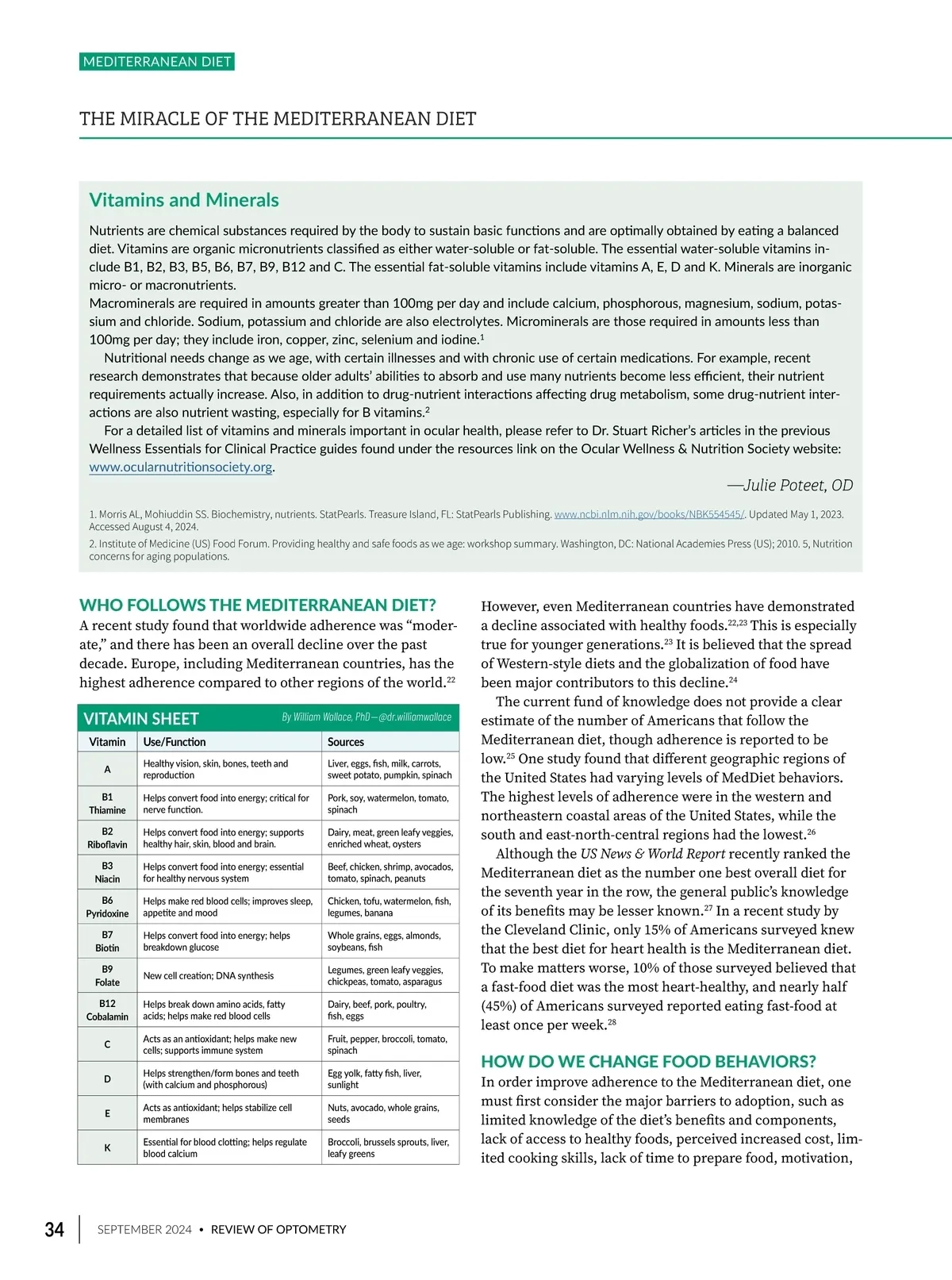 MEDITERRANEAN DIET

THE MIRACLE OF THE MEDITERRANEAN DIET

Vitamins and Minerals

Nutrients are chemical substances required by the body to sustain basic functions and are optimally obtained by eating a balanced diet. Vitamins are organic micronutrients classified as either water-soluble or fat-soluble. The essential water-soluble vitamins include B1, B2, B3, B5, B6, B7, B9, B12 and C. The essential fat-soluble vitamins include vitamins A, E, D and K. Minerals are inorganic micro- or macronutrients.
Macrominerals are required in amounts greater than 100mg per day and include calcium, phosphorous, magnesium, sodium, potassium and chloride. Sodium, potassium and chloride are also electrolytes. Microminerals are those required in amounts less than 100mg per day; they include iron, copper, zinc, selenium and iodine.$^1$

Nutritional needs change as we age, with certain illnesses and with chronic use of certain medications. For example, recent research demonstrates that because older adults' abilities to absorb and use many nutrients become less efficient, their nutrient requirements actually increase. Also, in addition to drug-nutrient interactions affecting drug metabolism, some drug-nutrient interactions are also nutrient wasting, especially for B vitamins.$^2$

For a detailed list of vitamins and minerals important in ocular health, please refer to Dr. Stuart Richer's articles in the previous Wellness Essentials for Clinical Practice guides found under the resources link on the Ocular Wellness & Nutrition Society website: www.ocularnutritionsociety.org.

—Julie Poteet, OD

1. Morris AL, Mohiuddin SS. Biochemistry, nutrients. StatPearls. Treasure Island, FL: StatPearls Publishing. www.ncbi.nlm.nih.gov/books/NBK554545/. Updated May 1, 2023. Accessed August 4, 2024.
2. Institute of Medicine (US) Food Forum. Providing healthy and safe foods as we age: workshop summary. Washington, DC: National Academies Press (US); 2010. 5, Nutrition concerns for aging populations.

WHO FOLLOWS THE MEDITERRANEAN DIET?
A recent study found that worldwide adherence was "moderate," and there has been an overall decline over the past decade. Europe, including Mediterranean countries, has the highest adherence compared to other regions of the world.$^{22}$

VITAMIN SHEET By William Wallace, PhD—@dr.williamwallace

| Vitamin | Use/Function | Sources |
|---|---|---|
| A | Healthy vision, skin, bones, teeth and reproduction | Liver, eggs, fish, milk, carrots, sweet potato, pumpkin, spinach |
| B1 Thiamine | Helps convert food into energy; critical for nerve function. | Pork, soy, watermelon, tomato, spinach |
| B2 Riboflavin | Helps convert food into energy; supports healthy hair, skin, blood and brain. | Dairy, meat, green leafy veggies, enriched wheat, oysters |
| B3 Niacin | Helps convert food into energy; essential for healthy nervous system | Beef, chicken, shrimp, avocados, tomato, spinach, peanuts |
| B6 Pyridoxine | Helps make red blood cells; improves sleep, appetite and mood | Chicken, tofu, watermelon, fish, legumes, banana |
| B7 Biotin | Helps convert food into energy; helps breakdown glucose | Whole grains, eggs, almonds, soybeans, fish |
| B9 Folate | New cell creation; DNA synthesis | Legumes, green leafy veggies, chickpeas, tomato, asparagus |
| B12 Cobalamin | Helps break down amino acids, fatty acids; helps make red blood cells | Dairy, beef, pork, poultry, fish, eggs |
| C | Acts as an antioxidant; helps make new cells; supports immune system | Fruit, pepper, broccoli, tomato, spinach |
| D | Helps strengthen/form bones and teeth (with calcium and phosphorous) | Egg yolk, fatty fish, liver, sunlight |
| E | Acts as antioxidant; helps stabilize cell membranes | Nuts, avocado, whole grains, seeds |
| K | Essential for blood clotting; helps regulate blood calcium | Broccoli, brussels sprouts, liver, leafy greens |

However, even Mediterranean countries have demonstrated a decline associated with healthy foods.$^{22,23}$ This is especially true for younger generations.$^{23}$ It is believed that the spread of Western-style diets and the globalization of food have been major contributors to this decline.$^{24}$

The current fund of knowledge does not provide a clear estimate of the number of Americans that follow the Mediterranean diet, though adherence is reported to be low.$^{25}$ One study found that different geographic regions of the United States had varying levels of MedDiet behaviors. The highest levels of adherence were in the western and northeastern coastal areas of the United States, while the south and east-north-central regions had the lowest.$^{26}$

Although the US News & World Report recently ranked the Mediterranean diet as the number one best overall diet for the seventh year in the row, the general public's knowledge of its benefits may be lesser known.$^{27}$ In a recent study by the Cleveland Clinic, only 15% of Americans surveyed knew that the best diet for heart health is the Mediterranean diet. To make matters worse, 10% of those surveyed believed that a fast-food diet was the most heart-healthy, and nearly half (45%) of Americans surveyed reported eating fast-food at least once per week.$^{28}$

HOW DO WE CHANGE FOOD BEHAVIORS?
In order improve adherence to the Mediterranean diet, one must first consider the major barriers to adoption, such as limited knowledge of the diet's benefits and components, lack of access to healthy foods, perceived increased cost, limited cooking skills, lack of time to prepare food, motivation,

34 SEPTEMBER 2024 • REVIEW OF OPTOMETRY